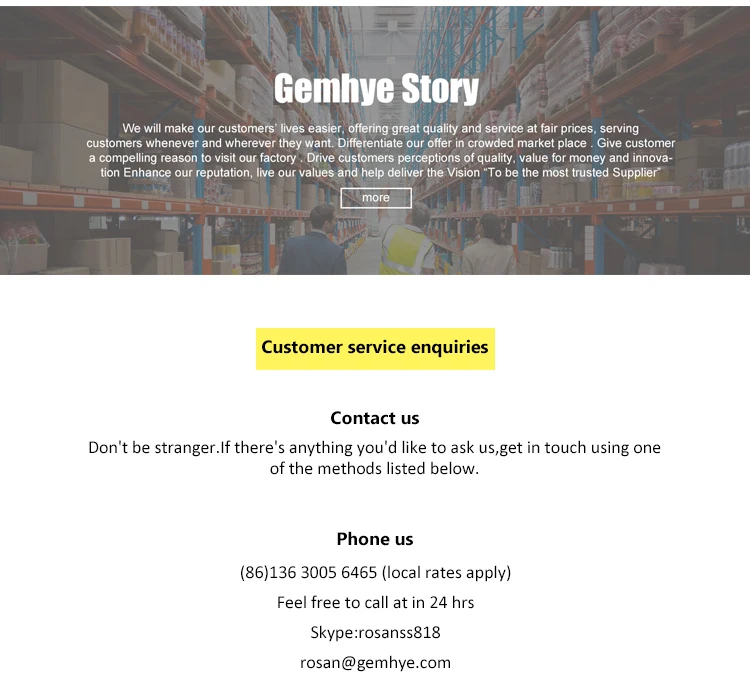 Gemhye Story

We will make our customers' lives easier, offering great quality and service at fair prices, serving customers whenever and wherever they want. Differentiate our offer in crowded market place . Give customer a compelling reason to visit our factory . Drive customers perceptions of quality, value for money and innovation Enhance our reputation, live our values and help deliver the Vision "To be the most trusted Supplier"

more

Customer service enquiries

Contact us

Don't be stranger.If there's anything you'd like to ask us,get in touch using one of the methods listed below.

Phone us

(86)136 3005 6465 (local rates apply)

Feel free to call at in 24 hrs

Skype:rosanss818

rosan@gemhye.com